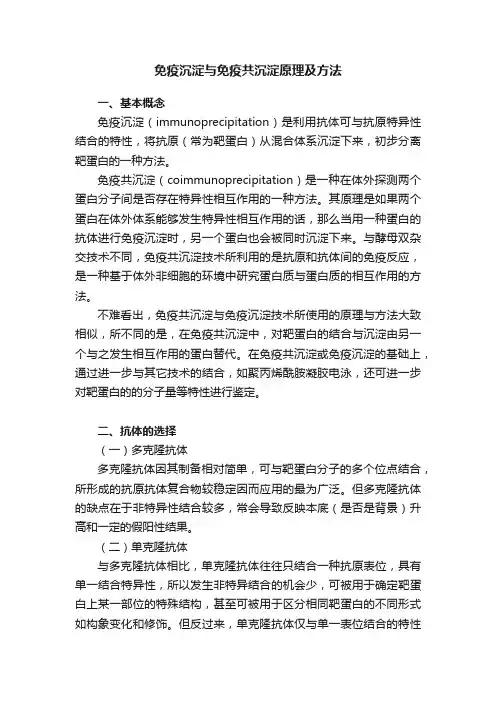 免疫沉淀与免疫共沉淀原理及方法

一、基本概念

免疫沉淀（immunoprecipitation）是利用抗体可与抗原特异性结合的特性，将抗原（常为靶蛋白）从混合体系沉淀下来，初步分离靶蛋白的一种方法。

免疫共沉淀（coimmunoprecipitation）是一种在体外探测两个蛋白分子间是否存在特异性相互作用的一种方法。其原理是如果两个蛋白在体外体系能够发生特异性相互作用的话，那么当用一种蛋白的抗体进行免疫沉淀时，另一个蛋白也会被同时沉淀下来。与酵母双杂交技术不同，免疫共沉淀技术所利用的是抗原和抗体间的免疫反应，是一种基于体外非细胞的环境中研究蛋白质与蛋白质的相互作用的方法。

不难看出，免疫共沉淀与免疫沉淀技术所使用的原理与方法大致相似，所不同的是，在免疫共沉淀中，对靶蛋白的结合与沉淀由另一个与之发生相互作用的蛋白替代。在免疫共沉淀或免疫沉淀的基础上，通过进一步与其它技术的结合，如聚丙烯酰胺凝胶电泳，还可进一步对靶蛋白的的分子量等特性进行鉴定。

二、抗体的选择

（一）多克隆抗体

多克隆抗体因其制备相对简单，可与靶蛋白分子的多个位点结合，所形成的抗原抗体复合物较稳定因而应用的最为广泛。但多克隆抗体的缺点在于非特异性结合较多，常会导致反映本底（是否是背景）升高和一定的假阳性结果。

（二）单克隆抗体

与多克隆抗体相比，单克隆抗体往往只结合一种抗原表位，具有单一结合特异性，所以发生非特异结合的机会少，可被用于确定靶蛋白上某一部位的特殊结构，甚至可被用于区分相同靶蛋白的不同形式如构象变化和修饰。但反过来，单克隆抗体仅与单一表位结合的特性